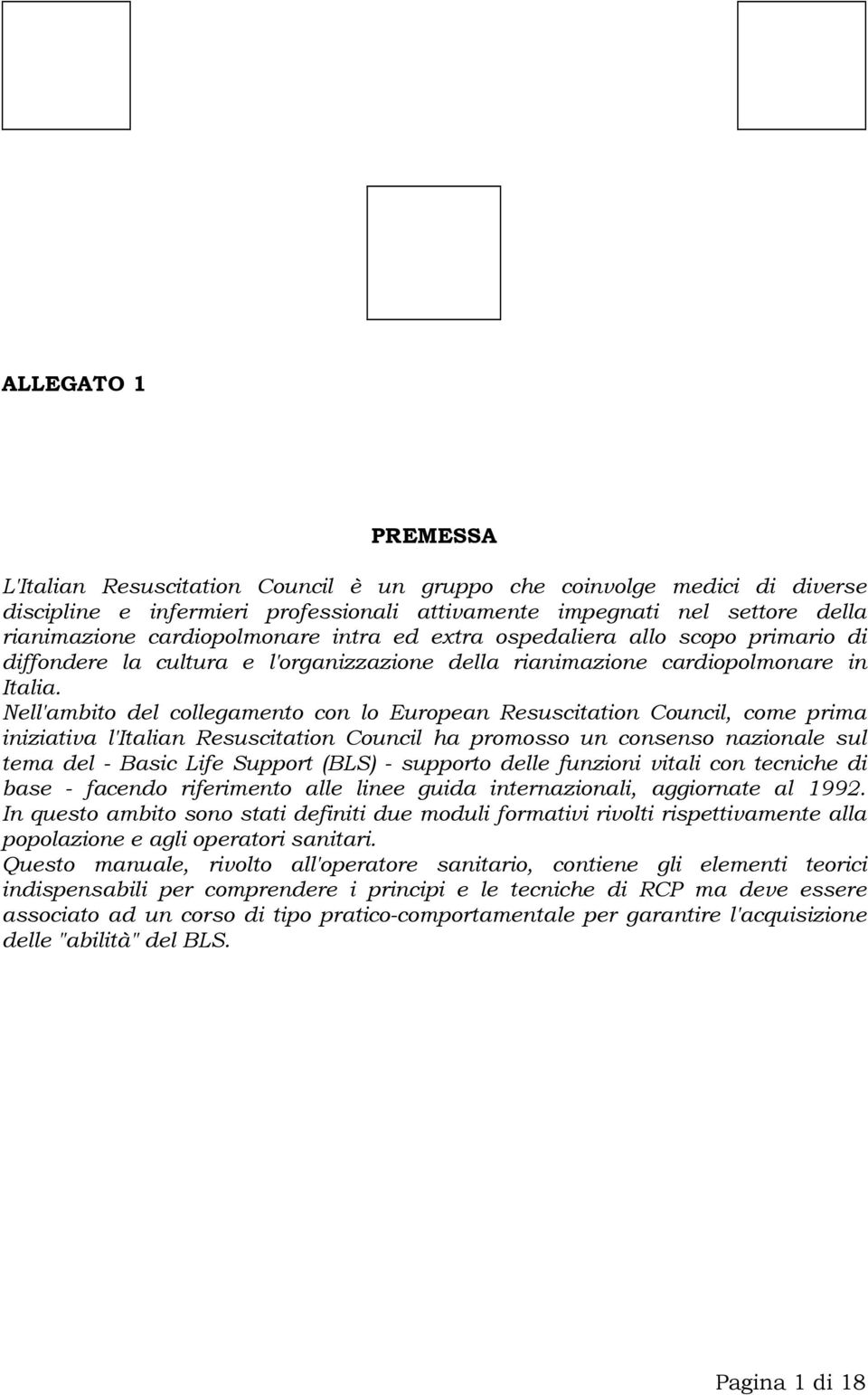 ALLEGATO 1

PREMESSA

L'Italian Resuscitation Council è un gruppo che coinvolge medici di diverse discipline e infermieri professionali attivamente impegnati nel settore della rianimazione cardiopolmonare intra ed extra ospedaliera allo scopo primario di diffondere la cultura e l'organizzazione della rianimazione cardiopolmonare in Italia.
Nell'ambito del collegamento con lo European Resuscitation Council, come prima iniziativa l'Italian Resuscitation Council ha promosso un consenso nazionale sul tema del - Basic Life Support (BLS) - supporto delle funzioni vitali con tecniche di base - facendo riferimento alle linee guida internazionali, aggiornate al 1992.
In questo ambito sono stati definiti due moduli formativi rivolti rispettivamente alla popolazione e agli operatori sanitari.
Questo manuale, rivolto all'operatore sanitario, contiene gli elementi teorici indispensabili per comprendere i principi e le tecniche di RCP ma deve essere associato ad un corso di tipo pratico-comportamentale per garantire l'acquisizione delle "abilità" del BLS.

Pagina 1 di 18